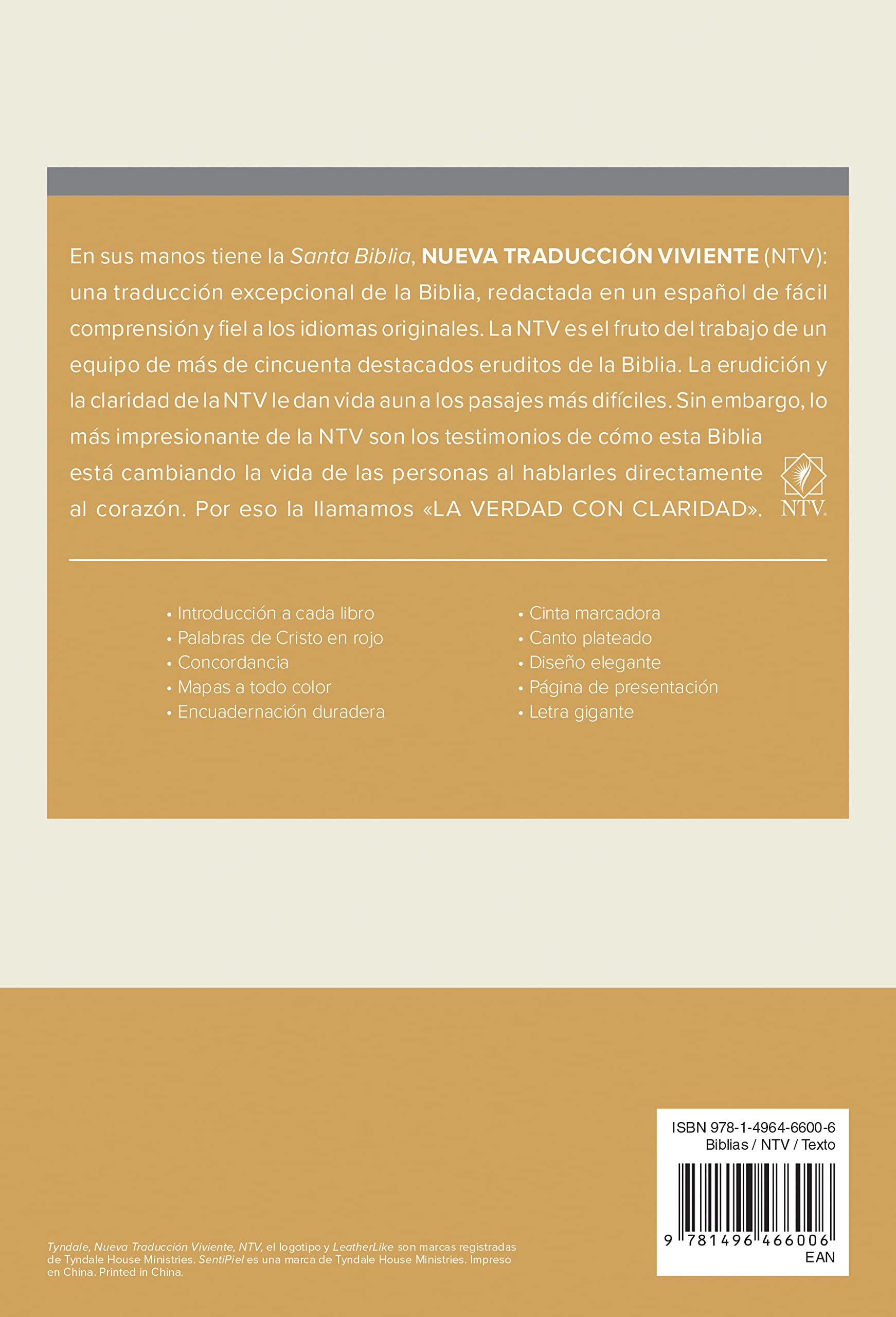 En sus manos tiene la Santa Biblia, NUEVA TRADUCCIÓN VIVIENTE (NTV): una traducción excepcional de la Biblia, redactada en un español de fácil comprensión y fiel a los idiomas originales. La NTV es el fruto del trabajo de un equipo de más de cincuenta destacados eruditos de la Biblia. La erudición y la claridad de la NTV le dan vida aun a los pasajes más difíciles. Sin embargo, lo más impresionante de la NTV son los testimonios de cómo esta Biblia está cambiando la vida de las personas al hablarles directamente al corazón. Por eso la llamamos «LA VERDAD CON CLARIDAD».

NTV.

• Introducción a cada libro
• Palabras de Cristo en rojo
• Concordancia
• Mapas a todo color
• Encuadernación duradera

• Cinta marcadora
• Canto plateado
• Diseño elegante
• Página de presentación
• Letra gigante

Tyndale, Nueva Traducción Viviente, NTV, el logotipo y LeatherLike son marcas registradas de Tyndale House Ministries. SentiPiel es una marca de Tyndale House Ministries. Impreso en China. Printed in China.

ISBN 978-1-4964-6600-6
Biblias / NTV / Texto
9 781496 466006
EAN